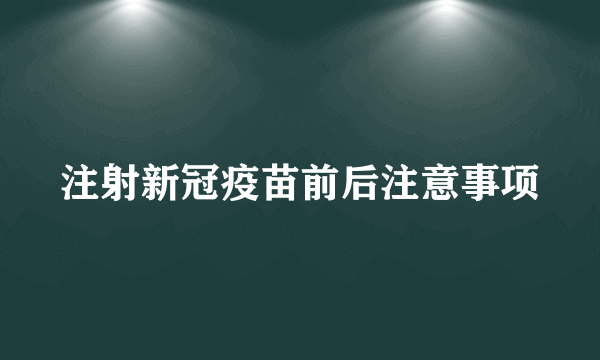 注射新冠疫苗前后注意事项